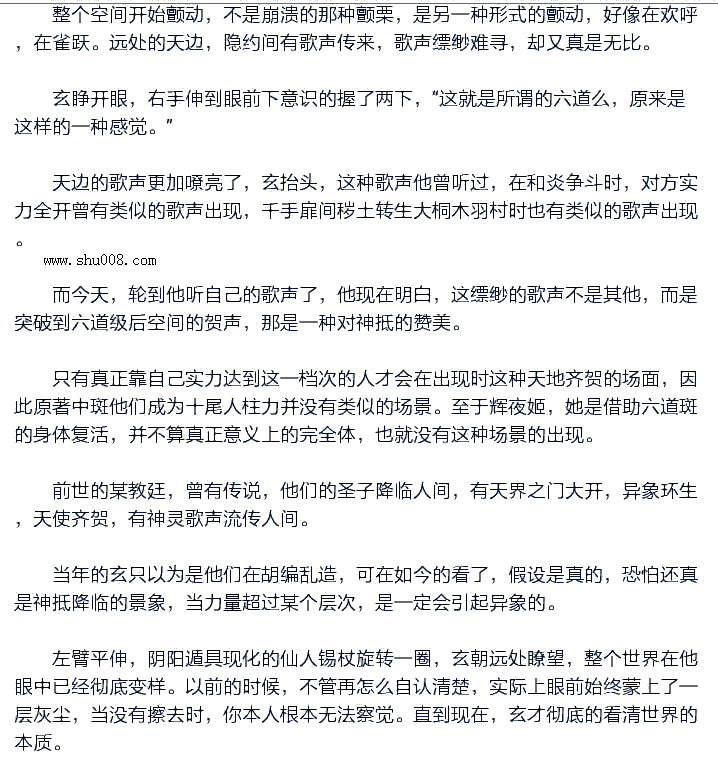 整个空间开始颤动，不是崩溃的那种颤栗，是另一种形式的颤动，好像在欢呼，在雀跃。远处的天边，隐约间有歌声传来，歌声缥缈难寻，却又真是无比。

玄睁开眼，右手伸到眼前下意识的握了两下，“这就是所谓的六道么，原来是这样的一种感觉。”

天边的歌声更加嘹亮了，玄抬头，这种歌声他曾听过，在和炎争斗时，对方实力全开曾有类似的歌声出现，千手扉间秽土转生大桐木羽村时也有类似的歌声出现。

www.shu008.com

而今天，轮到他听自己的歌声了，他现在明白，这缥缈的歌声不是其他，而是突破到六道级后空间的贺声，那是一种对神抵的赞美。

只有真正靠自己实力达到这一档次的人才会在出现时这种天地齐贺的场面，因此原著中斑他们成为十尾人柱力并没有类似的场景。至于辉夜姬，她是借助六道斑的身体复活，并不算真正意义上的完全体，也就没有这种场景的出现。

前世的某教廷，曾有传说，他们的圣子降临人间，有天界之门大开，异象环生，天使齐贺，有神灵歌声流传人间。

当年的玄只以为是他们在胡编乱造，可在如今的看了，假设是真的，恐怕还真是神抵降临的景象，当力量超过某个层次，是一定会引起异象的。

左臂平伸，阴阳遁具现化的仙人锡杖旋转一圈，玄朝远处瞭望，整个世界在他眼中已经彻底变样。以前的时候，不管再怎么自认清楚，实际上眼前始终蒙上了一层灰尘，当没有擦去时，你本人根本无法察觉。直到现在，玄才彻底的看清世界的本质。